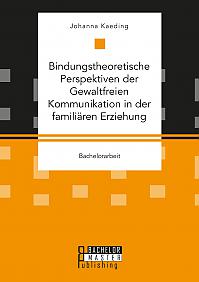 Johanna Kaeding

Bindungstheoretische Perspektiven der Gewaltfreien Kommunikation in der familiären Erziehung

Bachelorarbeit

BACHELOR
MASTER
Publishing